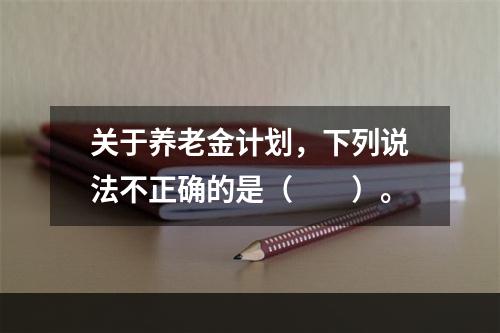 关于养老金计划，下列说法不正确的是（　　）。